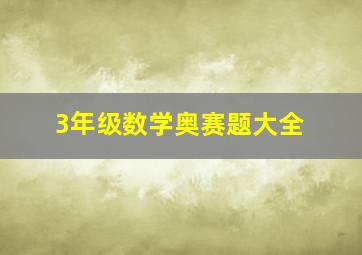 3年级数学奥赛题大全